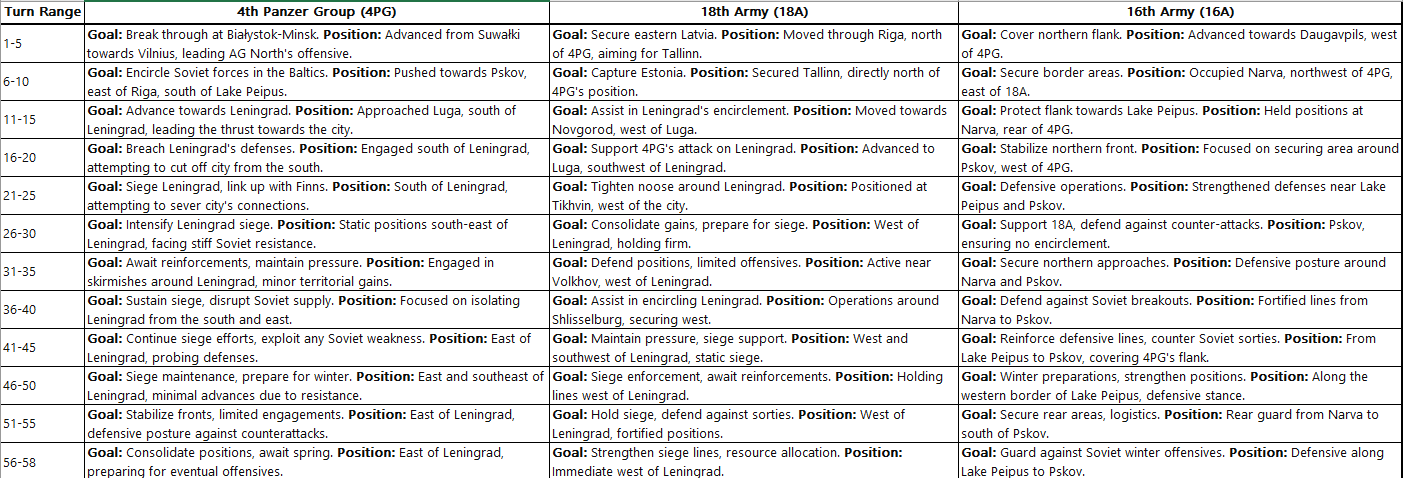 | Turn Range | 4th Panzer Group (4PG) | 18th Army (18A) | 16th Army (16A) |
|---|---|---|---|
| 1-5 | **Goal:** Break through at Białystok-Minsk. **Position:** Advanced from Suwałki towards Vilnius, leading AG North's offensive. | **Goal:** Secure eastern Latvia. **Position:** Moved through Riga, north of 4PG, aiming for Tallinn. | **Goal:** Cover northern flank. **Position:** Advanced towards Daugavpils, west of 4PG. |
| 6-10 | **Goal:** Encircle Soviet forces in the Baltics. **Position:** Pushed towards Pskov, east of Riga, south of Lake Peipus. | **Goal:** Capture Estonia. **Position:** Secured Tallinn, directly north of 4PG's position. | **Goal:** Secure border areas. **Position:** Occupied Narva, northwest of 4PG, east of 18A. |
| 11-15 | **Goal:** Advance towards Leningrad. **Position:** Approached Luga, south of Leningrad, leading the thrust towards the city. | **Goal:** Assist in Leningrad's encirclement. **Position:** Moved towards Novgorod, west of Luga. | **Goal:** Protect flank towards Lake Peipus. **Position:** Held positions at Narva, rear of 4PG. |
| 16-20 | **Goal:** Breach Leningrad's defenses. **Position:** Engaged south of Leningrad, attempting to cut off city from the south. | **Goal:** Support 4PG's attack on Leningrad. **Position:** Advanced to Luga, southwest of Leningrad. | **Goal:** Stabilize northern front. **Position:** Focused on securing area around Pskov, west of 4PG. |
| 21-25 | **Goal:** Siege Leningrad, link up with Finns. **Position:** South of Leningrad, attempting to sever city's connections. | **Goal:** Tighten noose around Leningrad. **Position:** Positioned at Tikhvin, west of the city. | **Goal:** Defensive operations. **Position:** Strengthened defenses near Lake Peipus and Pskov. |
| 26-30 | **Goal:** Intensify Leningrad siege. **Position:** Static positions south-east of Leningrad, facing stiff Soviet resistance. | **Goal:** Consolidate gains, prepare for siege. **Position:** West of Leningrad, holding firm. | **Goal:** Support 18A, defend against counter-attacks. **Position:** Pskov, ensuring no encirclement. |
| 31-35 | **Goal:** Await reinforcements, maintain pressure. **Position:** Engaged in skirmishes around Leningrad, minor territorial gains. | **Goal:** Defend positions, limited offensives. **Position:** Active near Volkhov, west of Leningrad. | **Goal:** Secure northern approaches. **Position:** Defensive posture around Narva and Pskov. |
| 36-40 | **Goal:** Sustain siege, disrupt Soviet supply. **Position:** Focused on isolating Leningrad from the south and east. | **Goal:** Assist in encircling Leningrad. **Position:** Operations around Shlisselburg, securing west. | **Goal:** Defend against Soviet breakouts. **Position:** Fortified lines from Narva to Pskov. |
| 41-45 | **Goal:** Continue siege efforts, exploit any Soviet weakness. **Position:** East of Leningrad, probing defenses. | **Goal:** Maintain pressure, siege support. **Position:** West and southwest of Leningrad, static siege. | **Goal:** Reinforce defensive lines, counter Soviet sorties. **Position:** From Lake Peipus to Pskov, covering 4PG's flank. |
| 46-50 | **Goal:** Siege maintenance, prepare for winter. **Position:** East and southeast of Leningrad, minimal advances due to resistance. | **Goal:** Siege enforcement, await reinforcements. **Position:** Holding lines west of Leningrad. | **Goal:** Winter preparations, strengthen positions. **Position:** Along the western border of Lake Peipus, defensive stance. |
| 51-55 | **Goal:** Stabilize fronts, limited engagements. **Position:** East of Leningrad, defensive posture against counterattacks. | **Goal:** Hold siege, defend against sorties. **Position:** West of Leningrad, fortified positions. | **Goal:** Secure rear areas, logistics. **Position:** Rear guard from Narva to south of Pskov. |
| 56-58 | **Goal:** Consolidate positions, await spring. **Position:** East of Leningrad, preparing for eventual offensives. | **Goal:** Strengthen siege lines, resource allocation. **Position:** Immediate west of Leningrad. | **Goal:** Guard against Soviet winter offensives. **Position:** Defensive along Lake Peipus to Pskov. |